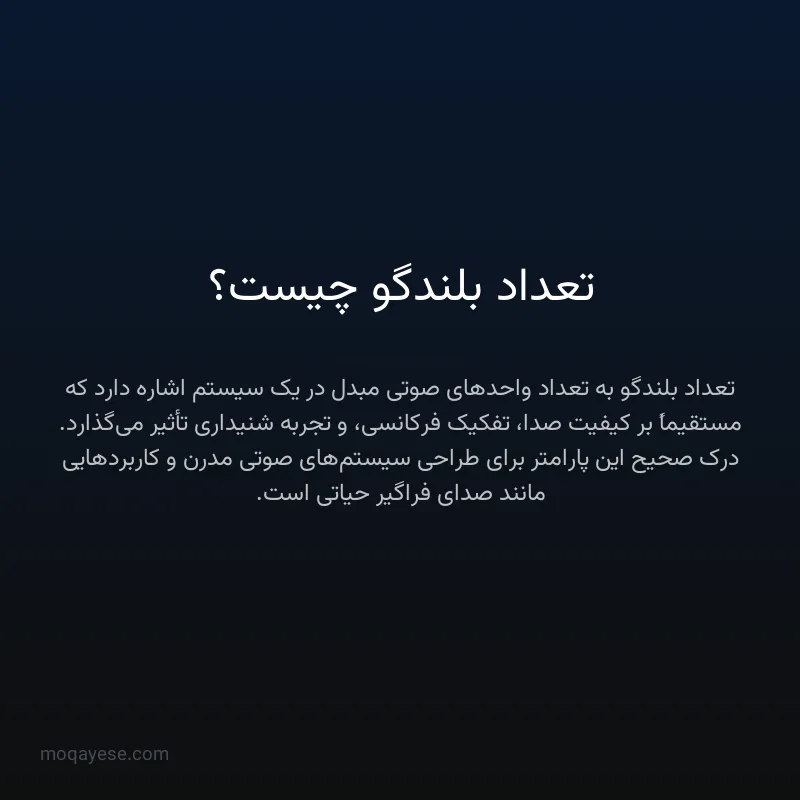 تعداد بلندگو چیست؟

تعداد بلندگو به تعداد واحدهای صوتی مبدل در یک سیستم اشاره دارد که مستقیماً بر کیفیت صدا، تفکیک فرکانسی، و تجربه شنیداری تأثیر می‌گذارد. درک صحیح این پارامتر برای طراحی سیستم‌های صوتی مدرن و کاربردهایی مانند صدای فراگیر حیاتی است.

moqayese.com